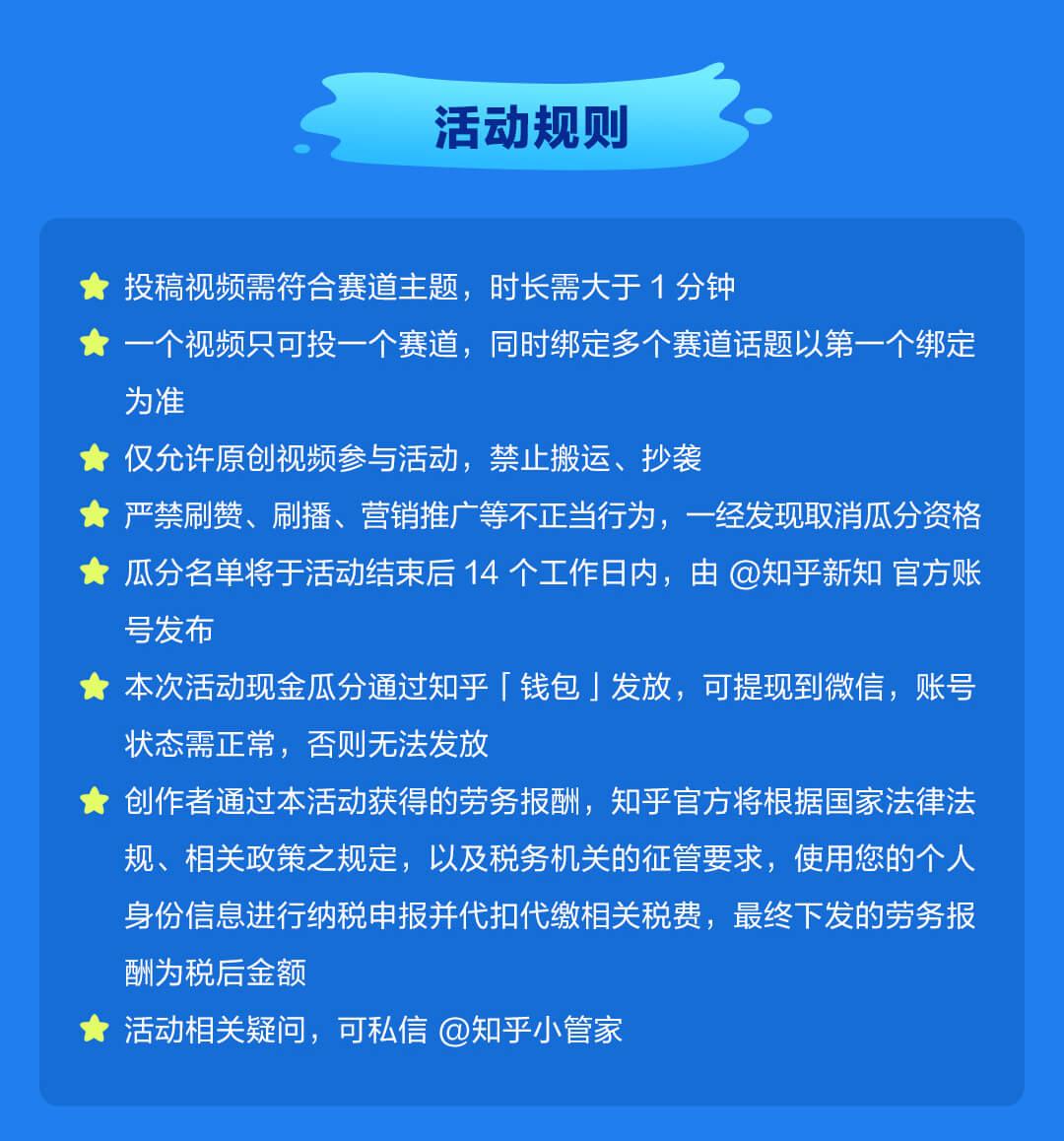 活动规则

投稿视频需符合赛道主题，时长需大于1分钟

一个视频只可投一个赛道，同时绑定多个赛道话题以第一个绑定为准

仅允许原创视频参与活动，禁止搬运、抄袭

严禁刷赞、刷播、营销推广等不正当行为，一经发现取消瓜分资格

瓜分名单将于活动结束后14个工作日内，由@知乎新知 官方账号发布

本次活动现金瓜分通过知乎「钱包」发放，可提现到微信，账号状态需正常，否则无法发放

创作者通过本活动获得的劳务报酬，知乎官方将根据国家法律法规、相关政策之规定，以及税务机关的征管要求，使用您的个人身份信息进行纳税申报并代扣代缴相关税费，最终下发的劳务报酬为税后金额

活动相关疑问，可私信@知乎小管家